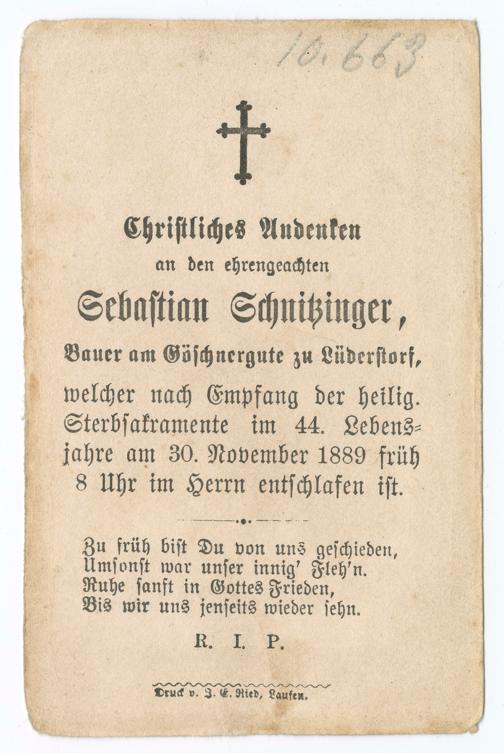 10.663

Christliches Andenken
an den ehrengeachten
Sebastian Schnitzinger,
Bauer am Göschnergute zu Lüderstorf,
welcher nach Empfang der heilig. Sterbsakramente im 44. Lebensjahre am 30. November 1889 früh 8 Uhr im Herrn entschlafen ist.

Zu früh bist Du von uns geschieden,
Umsonst war unser innig' Fleh'n.
Ruhe sanft in Gottes Frieden,
Bis wir uns jenseits wieder sehn.

R. I. P.

Druck v. J. E. Ried, Laufen.